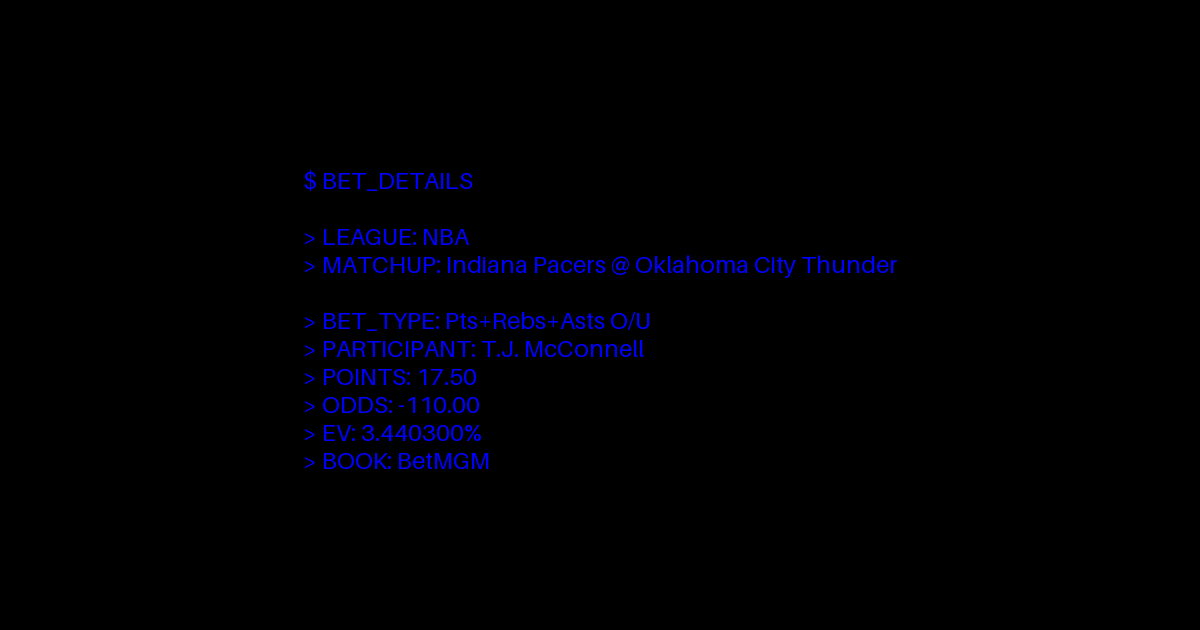 $ BET_DETAILS

> LEAGUE: NBA
> MATCHUP: Indiana Pacers @ Oklahoma City Thunder

> BET_TYPE: Pts+Rebs+Asts O/U
> PARTICIPANT: T.J. McConnell
> POINTS: 17.50
> ODDS: -110.00
> EV: 3.440300%
> BOOK: BetMGM